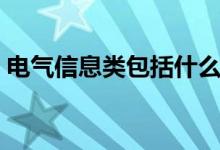 电气信息类包括什么